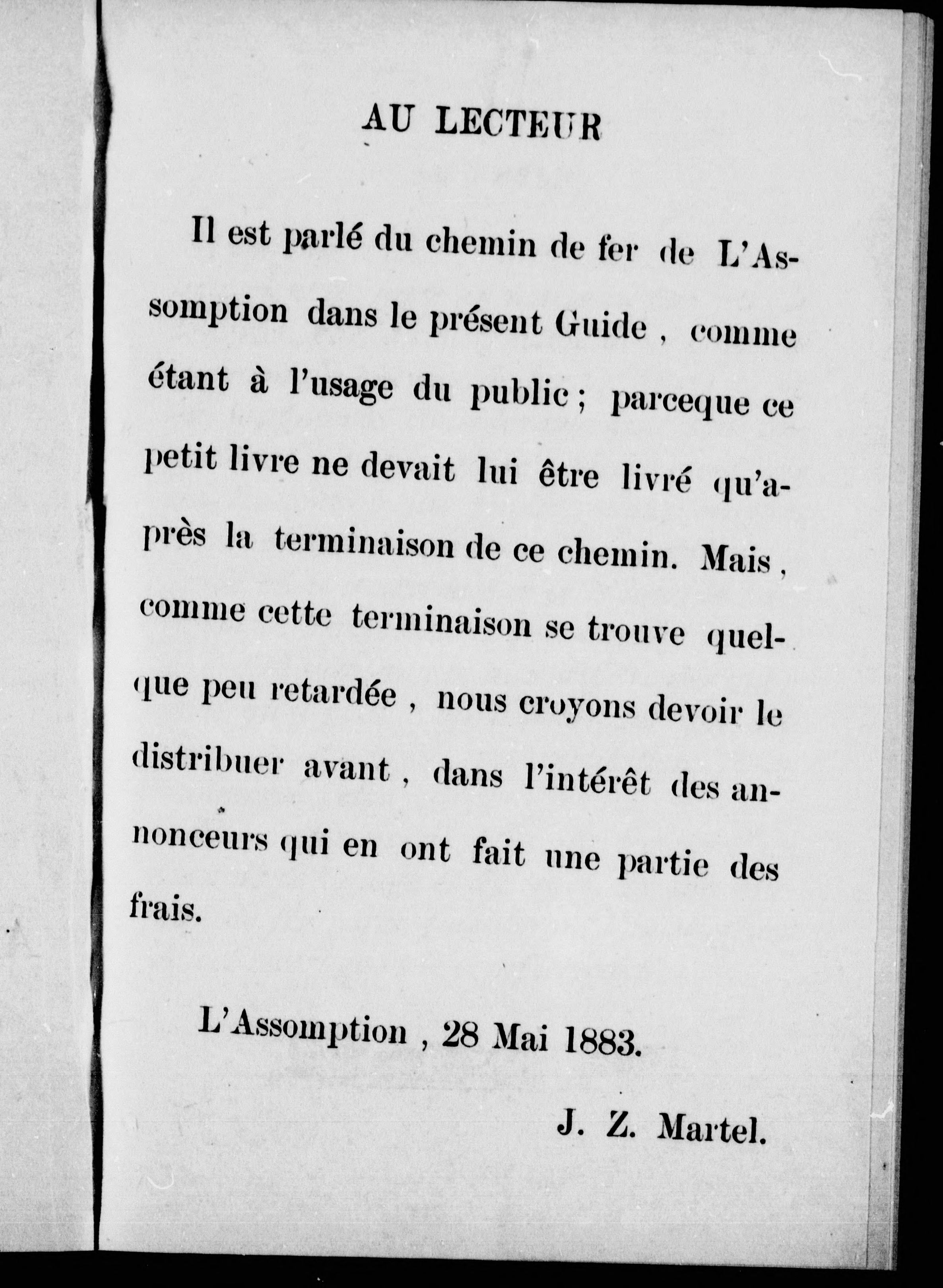 AU LECTEUR

Il est parlé du chemin de fer de L'Assomption dans le présent Guide, comme étant à l'usage du public; parceque ce petit livre ne devait lui être livré qu'après la terminaison de ce chemin. Mais, comme cette terminaison se trouve quelque peu retardée, nous croyons devoir le distribuer avant, dans l'intérêt des annonceurs qui en ont fait une partie des frais.

L'Assomption, 28 Mai 1883.

J. Z. Martel.